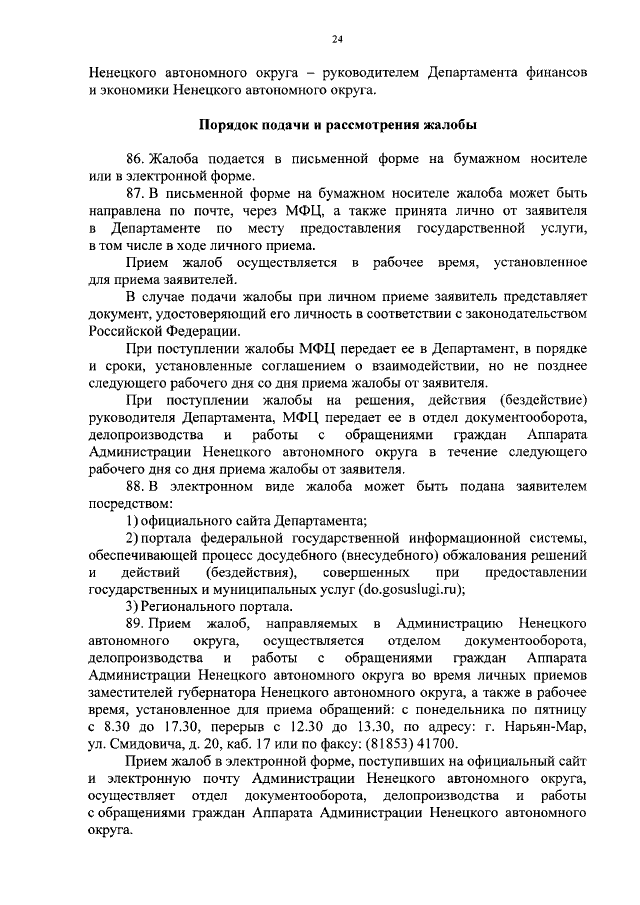 24

Ненецкого автономного округа – руководителем Департамента финансов и экономики Ненецкого автономного округа.

Порядок подачи и рассмотрения жалобы

86. Жалоба подается в письменной форме на бумажном носителе или в электронной форме.

87. В письменной форме на бумажном носителе жалоба может быть направлена по почте, через МФЦ, а также принята лично от заявителя в Департаменте по месту предоставления государственной услуги, в том числе в ходе личного приема.

Прием жалоб осуществляется в рабочее время, установленное для приема заявителей.

В случае подачи жалобы при личном приеме заявитель представляет документ, удостоверяющий его личность в соответствии с законодательством Российской Федерации.

При поступлении жалобы МФЦ передает ее в Департамент, в порядке и сроки, установленные соглашением о взаимодействии, но не позднее следующего рабочего дня со дня приема жалобы от заявителя.

При поступлении жалобы на решения, действия (бездействие) руководителя Департамента, МФЦ передает ее в отдел документооборота, делопроизводства и работы с обращениями граждан Аппарата Администрации Ненецкого автономного округа в течение следующего рабочего дня со дня приема жалобы от заявителя.

88. В электронном виде жалоба может быть подана заявителем посредством:

1) официального сайта Департамента;

2) портала федеральной государственной информационной системы, обеспечивающей процесс досудебного (внесудебного) обжалования решений и действий (бездействия), совершенных при предоставлении государственных и муниципальных услуг (do.gosuslugi.ru);

3) Регионального портала.

89. Прием жалоб, направляемых в Администрацию Ненецкого автономного округа, осуществляется отделом документооборота, делопроизводства и работы с обращениями граждан Аппарата Администрации Ненецкого автономного округа во время личных приемов заместителей губернатора Ненецкого автономного округа, а также в рабочее время, установленное для приема обращений: с понедельника по пятницу с 8.30 до 17.30, перерыв с 12.30 до 13.30, по адресу: г. Нарьян-Мар, ул. Смидовича, д. 20, каб. 17 или по факсу: (81853) 41700.

Прием жалоб в электронной форме, поступивших на официальный сайт и электронную почту Администрации Ненецкого автономного округа, осуществляет отдел документооборота, делопроизводства и работы с обращениями граждан Аппарата Администрации Ненецкого автономного округа.